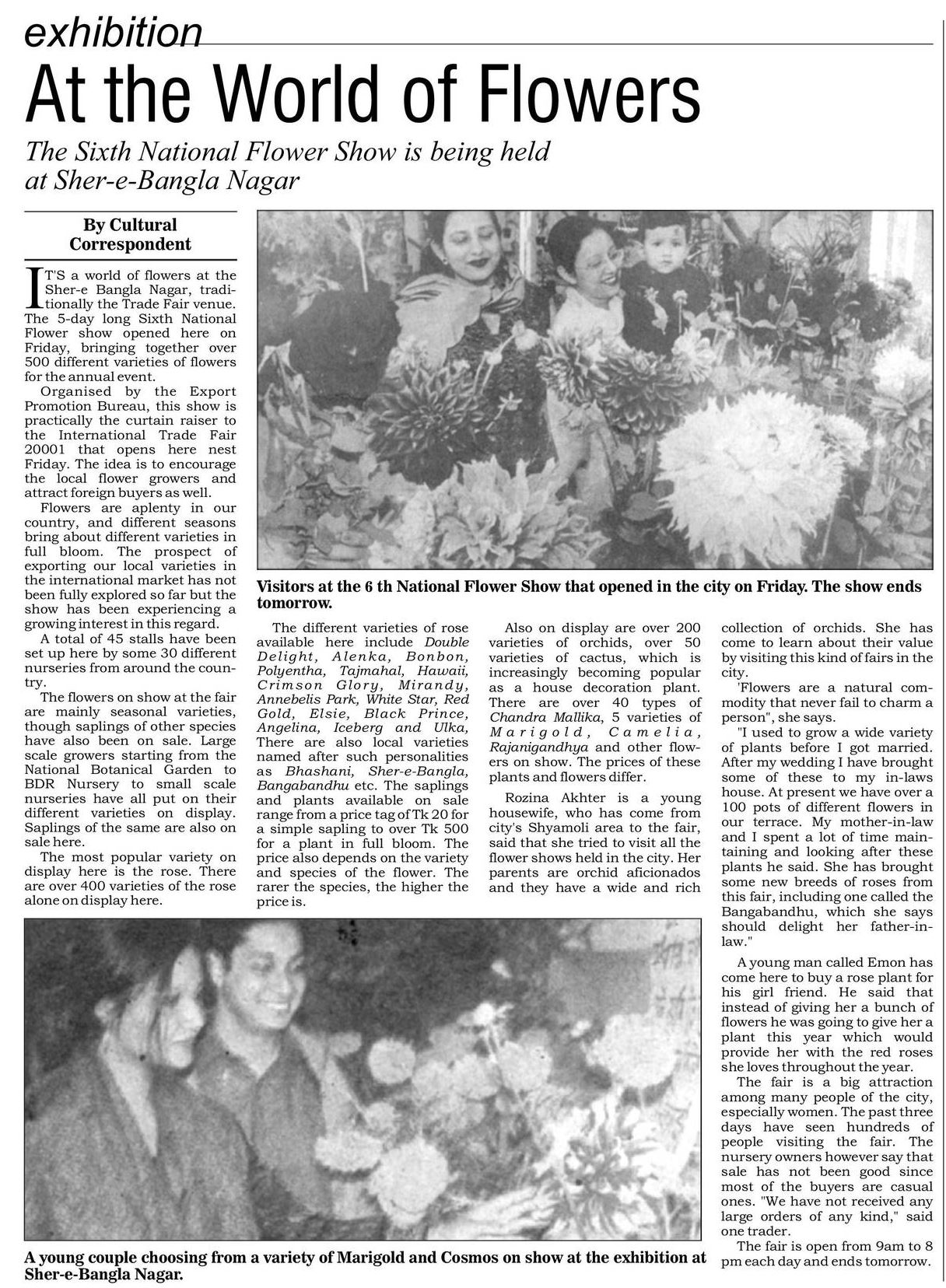 exhibition

At the World of Flowers

The Sixth National Flower Show is being held at Sher-e-Bangla Nagar

By Cultural Correspondent

IT'S a world of flowers at the Sher-e Bangla Nagar, traditionally the Trade Fair venue. The 5-day long Sixth National Flower show opened here on Friday, bringing together over 500 different varieties of flowers for the annual event.

Organised by the Export Promotion Bureau, this show is practically the curtain raiser to the International Trade Fair 20001 that opens here nest Friday. The idea is to encourage the local flower growers and attract foreign buyers as well.

Flowers are aplenty in our country, and different seasons bring about different varieties in full bloom. The prospect of exporting our local varieties in the international market has not been fully explored so far but the show has been experiencing a growing interest in this regard.

A total of 45 stalls have been set up here by some 30 different nurseries from around the country.

The flowers on show at the fair are mainly seasonal varieties, though saplings of other species have also been on sale. Large scale growers starting from the National Botanical Garden to BDR Nursery to small scale nurseries have all put on their different varieties on display. Saplings of the same are also on sale here.

The most popular variety on display here is the rose. There are over 400 varieties of the rose alone on display here.

Visitors at the 6 th National Flower Show that opened in the city on Friday. The show ends tomorrow.

The different varieties of rose available here include Double Delight, Alenka, Bonbon, Polyentha, Tajmahal, Hawaii, Crimson Glory, Mirandy, Annebelis Park, White Star, Red Gold, Elsie, Black Prince, Angelina, Iceberg and Ulka, There are also local varieties named after such personalities as Bhashani, Sher-e-Bangla, Bangabandhu etc. The saplings and plants available on sale range from a price tag of Tk 20 for a simple sapling to over Tk 500 for a plant in full bloom. The price also depends on the variety and species of the flower. The rarer the species, the higher the price is.

Also on display are over 200 varieties of orchids, over 50 varieties of cactus, which is increasingly becoming popular as a house decoration plant. There are over 40 types of Chandra Mallika, 5 varieties of Marigold, Camelia, Rajanigandhya and other flowers on show. The prices of these plants and flowers differ.

Rozina Akhter is a young housewife, who has come from city's Shyamoli area to the fair, said that she tried to visit all the flower shows held in the city. Her parents are orchid aficionados and they have a wide and rich collection of orchids. She has come to learn about their value by visiting this kind of fairs in the city.

'Flowers are a natural commodity that never fail to charm a person", she says.

"I used to grow a wide variety of plants before I got married. After my wedding I have brought some of these to my in-laws house. At present we have over a 100 pots of different flowers in our terrace. My mother-in-law and I spent a lot of time maintaining and looking after these plants he said. She has brought some new breeds of roses from this fair, including one called the Bangabandhu, which she says should delight her father-in-law."

A young man called Emon has come here to buy a rose plant for his girl friend. He said that instead of giving her a bunch of flowers he was going to give her a plant this year which would provide her with the red roses she loves throughout the year.

The fair is a big attraction among many people of the city, especially women. The past three days have seen hundreds of people visiting the fair. The nursery owners however say that sale has not been good since most of the buyers are casual ones. "We have not received any large orders of any kind," said one trader.

The fair is open from 9am to 8 pm each day and ends tomorrow.

A young couple choosing from a variety of Marigold and Cosmos on show at the exhibition at Sher-e-Bangla Nagar.